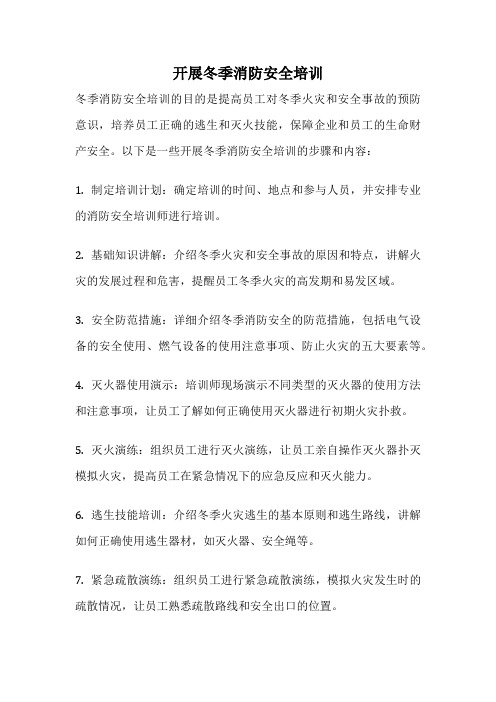 开展冬季消防安全培训

冬季消防安全培训的目的是提高员工对冬季火灾和安全事故的预防意识，培养员工正确的逃生和灭火技能，保障企业和员工的生命财产安全。以下是一些开展冬季消防安全培训的步骤和内容：

1. 制定培训计划：确定培训的时间、地点和参与人员，并安排专业的消防安全培训师进行培训。

2. 基础知识讲解：介绍冬季火灾和安全事故的原因和特点，讲解火灾的发展过程和危害，提醒员工冬季火灾的高发期和易发区域。

3. 安全防范措施：详细介绍冬季消防安全的防范措施，包括电气设备的安全使用、燃气设备的使用注意事项、防止火灾的五大要素等。

4. 灭火器使用演示：培训师现场演示不同类型的灭火器的使用方法和注意事项，让员工了解如何正确使用灭火器进行初期火灾扑救。

5. 灭火演练：组织员工进行灭火演练，让员工亲自操作灭火器扑灭模拟火灾，提高员工在紧急情况下的应急反应和灭火能力。

6. 逃生技能培训：介绍冬季火灾逃生的基本原则和逃生路线，讲解如何正确使用逃生器材，如灭火器、安全绳等。

7. 紧急疏散演练：组织员工进行紧急疏散演练，模拟火灾发生时的疏散情况，让员工熟悉疏散路线和安全出口的位置。